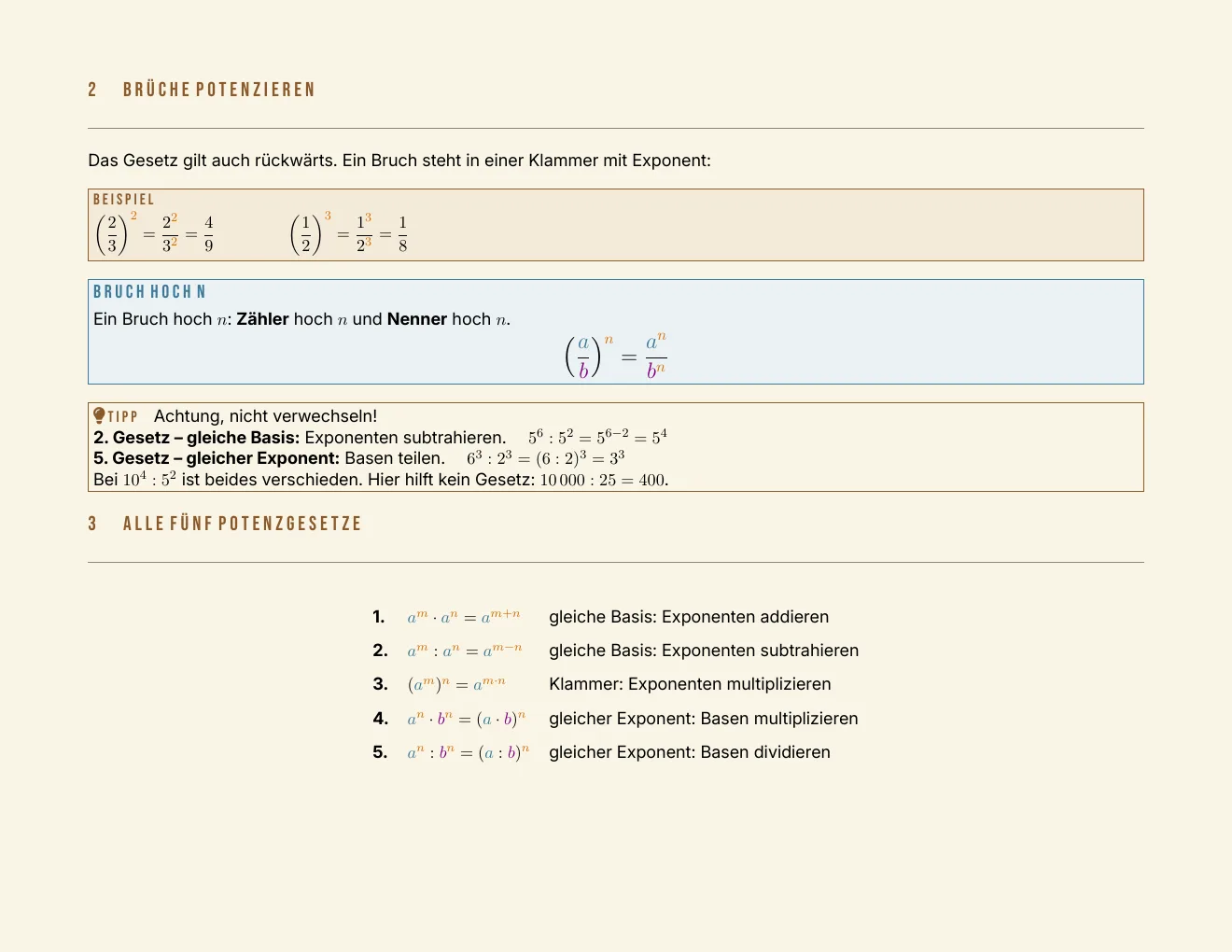 2 BRÜCHE POTENZIEREN

Das Gesetz gilt auch rückwärts. Ein Bruch steht in einer Klammer mit Exponent:

BEISPIEL
$\left(\frac{2}{3}\right)^2 = \frac{2^2}{3^2} = \frac{4}{9}$ $\left(\frac{1}{2}\right)^3 = \frac{1^3}{2^3} = \frac{1}{8}$

BRUCH HOCH N
Ein Bruch hoch $n$: Zähler hoch $n$ und Nenner hoch $n$.
$\left(\frac{a}{b}\right)^n = \frac{a^n}{b^n}$

TIPP Achtung, nicht verwechseln!
2. Gesetz – gleiche Basis: Exponenten subtrahieren. $5^6 : 5^2 = 5^{6-2} = 5^4$
5. Gesetz – gleicher Exponent: Basen teilen. $6^3 : 2^3 = (6 : 2)^3 = 3^3$
Bei $10^4 : 5^2$ ist beides verschieden. Hier hilft kein Gesetz: $10\,000 : 25 = 400$.

3 ALLE FÜNF POTENZGESETZE

1. $a^m \cdot a^n = a^{m+n}$ gleiche Basis: Exponenten addieren
2. $a^m : a^n = a^{m-n}$ gleiche Basis: Exponenten subtrahieren
3. $(a^m)^n = a^{m \cdot n}$ Klammer: Exponenten multiplizieren
4. $a^n \cdot b^n = (a \cdot b)^n$ gleicher Exponent: Basen multiplizieren
5. $a^n : b^n = (a : b)^n$ gleicher Exponent: Basen dividieren